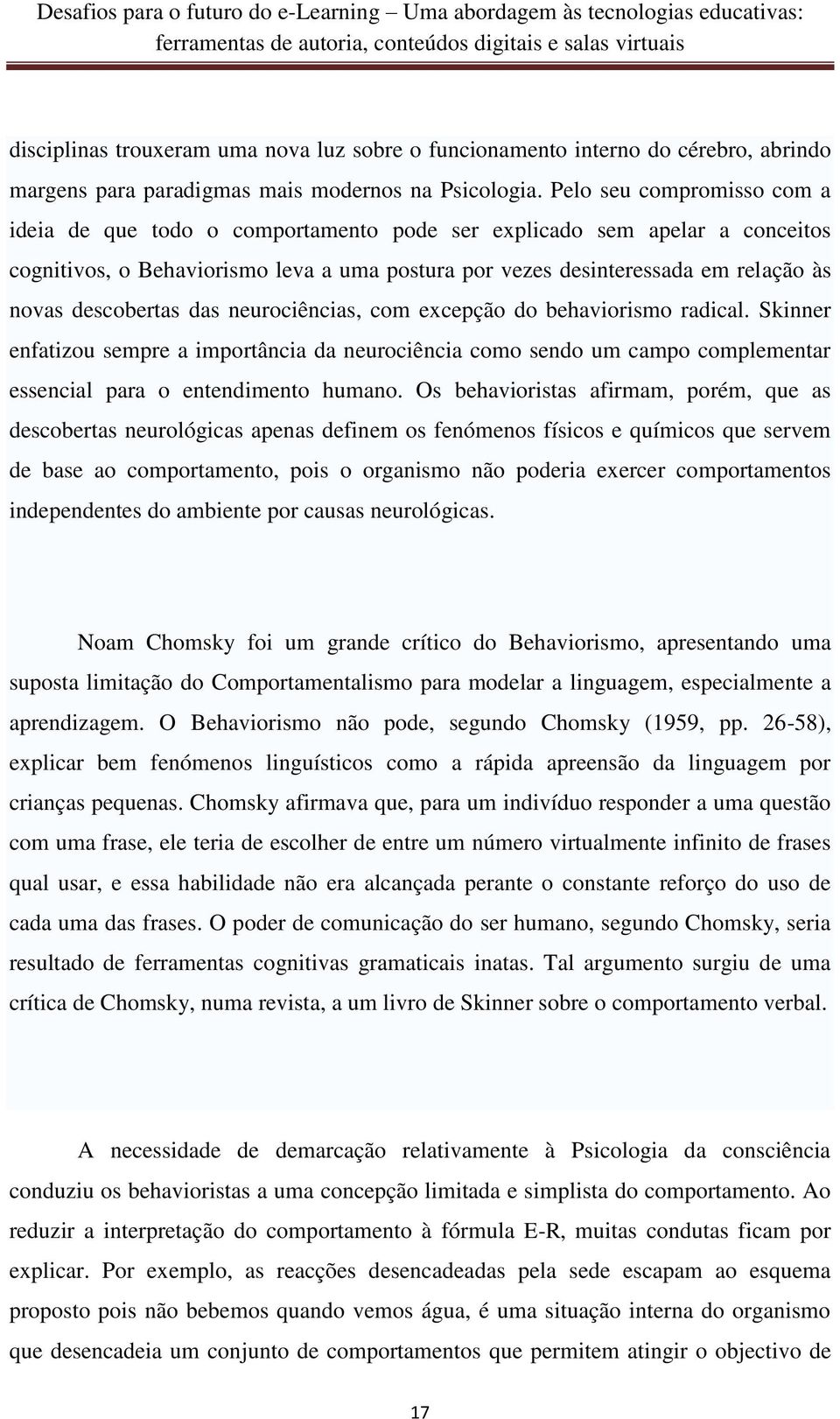 Desafios para o futuro do e-Learning – Uma abordagem às tecnologias educativas: ferramentas de autoria, conteúdos digitais e salas virtuais

disciplinas trouxeram uma nova luz sobre o funcionamento interno do cérebro, abrindo margens para paradigmas mais modernos na Psicologia. Pelo seu compromisso com a ideia de que todo o comportamento pode ser explicado sem apelar a conceitos cognitivos, o Behaviorismo leva a uma postura por vezes desinteressada em relação às novas descobertas das neurociências, com excepção do behaviorismo radical. Skinner enfatizou sempre a importância da neurociência como sendo um campo complementar essencial para o entendimento humano. Os behavioristas afirmam, porém, que as descobertas neurológicas apenas definem os fenómenos físicos e químicos que servem de base ao comportamento, pois o organismo não poderia exercer comportamentos independentes do ambiente por causas neurológicas.

Noam Chomsky foi um grande crítico do Behaviorismo, apresentando uma suposta limitação do Comportamentalismo para modelar a linguagem, especialmente a aprendizagem. O Behaviorismo não pode, segundo Chomsky (1959, pp. 26-58), explicar bem fenómenos linguísticos como a rápida apreensão da linguagem por crianças pequenas. Chomsky afirmava que, para um indivíduo responder a uma questão com uma frase, ele teria de escolher de entre um número virtualmente infinito de frases qual usar, e essa habilidade não era alcançada perante o constante reforço do uso de cada uma das frases. O poder de comunicação do ser humano, segundo Chomsky, seria resultado de ferramentas cognitivas gramaticais inatas. Tal argumento surgiu de uma crítica de Chomsky, numa revista, a um livro de Skinner sobre o comportamento verbal.

A necessidade de demarcação relativamente à Psicologia da consciência conduziu os behavioristas a uma concepção limitada e simplista do comportamento. Ao reduzir a interpretação do comportamento à fórmula E-R, muitas condutas ficam por explicar. Por exemplo, as reacções desencadeadas pela sede escapam ao esquema proposto pois não bebemos quando vemos água, é uma situação interna do organismo que desencadeia um conjunto de comportamentos que permitem atingir o objectivo de

17